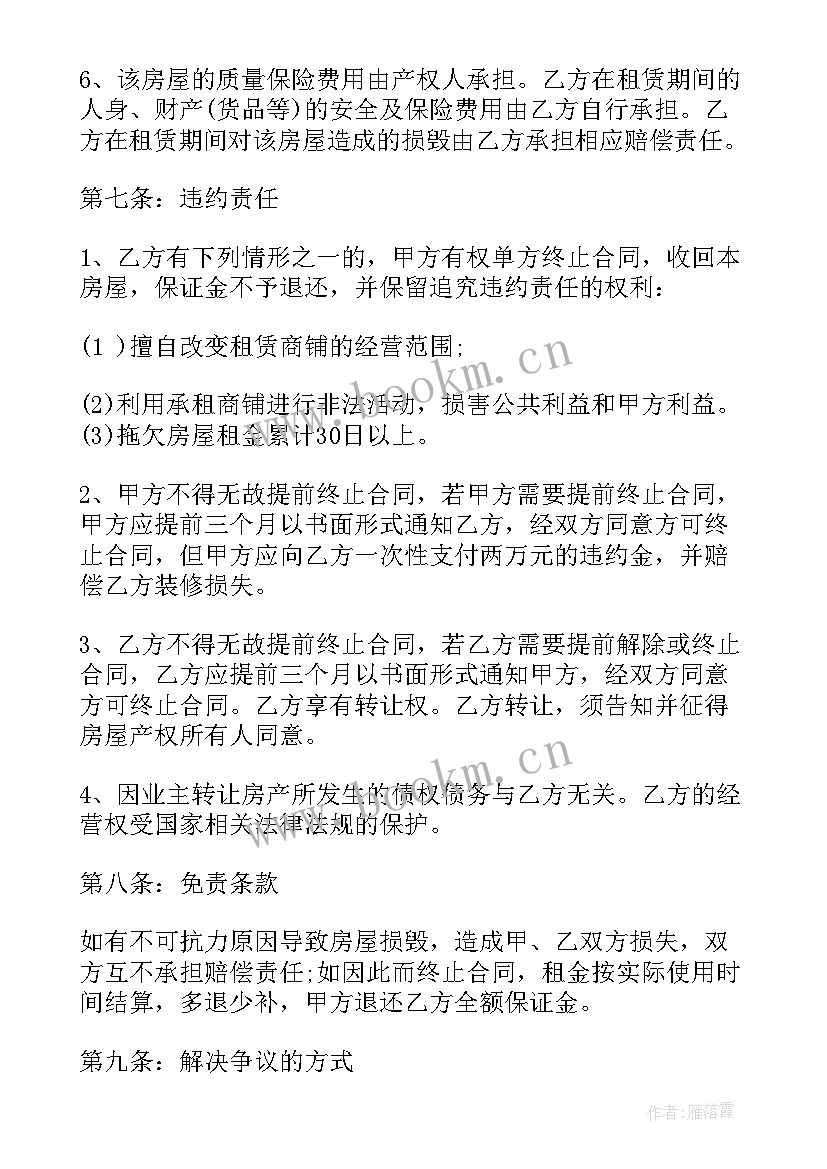 6、该房屋的质量保险费用由产权人承担。乙方在租赁期间的人身、财产(货品等)的安全及保险费用由乙方自行承担。乙方在租赁期间对该房屋造成的损毁由乙方承担相应赔偿责任。

第七条：违约责任

1、乙方有下列情形之一的，甲方有权单方终止合同，收回本房屋，保证金不予退还，并保留追究违约责任的权利：

(1 )擅自改变租赁商铺的经营范围;

(2)利用承租商铺进行非法活动，损害公共利益和甲方利益。
(3)拖欠房屋租金累计30日以上。

2、甲方不得无故提前终止合同，若甲方需要提前终止合同，甲方应提前三个月以书面形式通知乙方，经双方同意方可终止合同，但甲方应向乙方一次性支付两万元的违约金，并赔偿乙方装修损失。

3、乙方不得无故提前终止合同，若乙方需要提前解除或终止合同，乙方应提前三个月以书面形式通知甲方，经双方同意方可终止合同。乙方享有转让权。乙方转让，须告知并征得房屋产权所有人同意。

4、因业主转让房产所发生的债权债务与乙方无关。乙方的经营权受国家相关法律法规的保护。

第八条：免责条款

如有不可抗力原因导致房屋损毁，造成甲、乙双方损失，双方互不承担赔偿责任;如因此而终止合同，租金按实际使用时间结算，多退少补，甲方退还乙方全额保证金。

第九条：解决争议的方式

www.bookm.cn

www.bookm.cn

作者：雁落霞